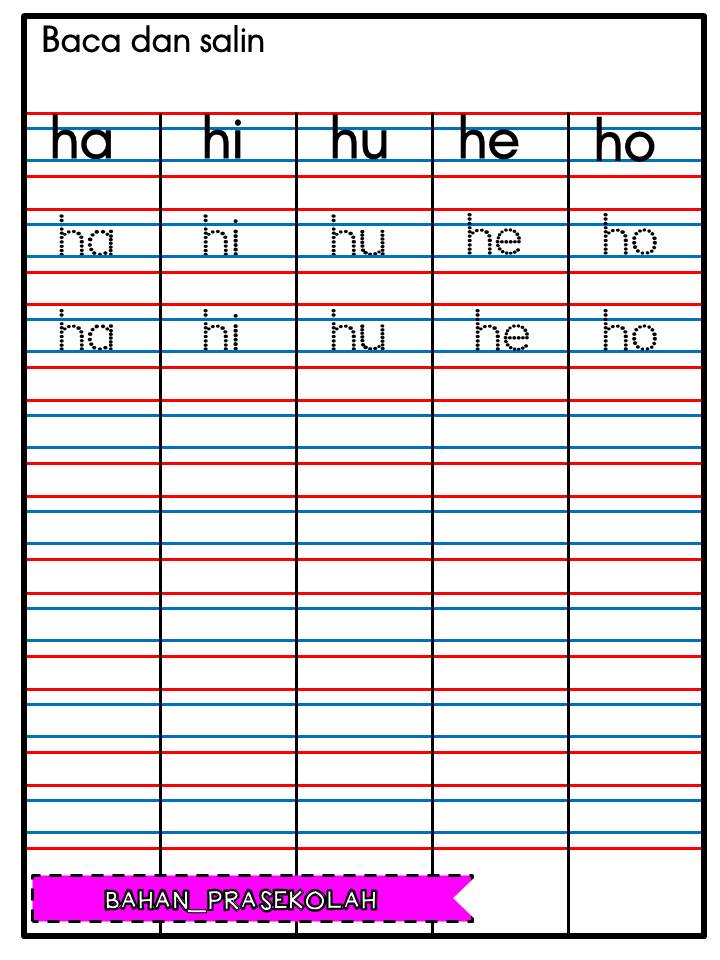 Baca dan salin

| ha | hi | hu | he | ho |
|---|---|---|---|---|
| ha | hi | hu | he | ho |
| ha | hi | hu | he | ho |

BAHAN_PRASEKOLAH